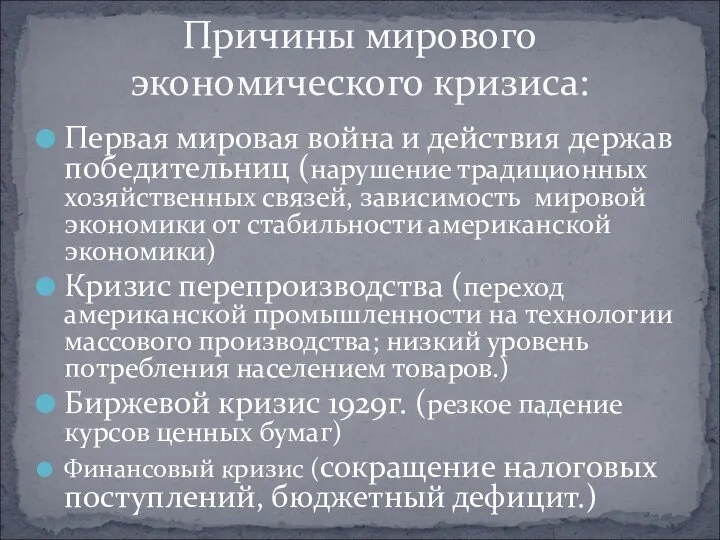 Причины мирового экономического кризиса:

Первая мировая война и действия держав победительниц (нарушение традиционных хозяйственных связей, зависимость мировой экономики от стабильности американской экономики)

Кризис перепроизводства (переход американской промышленности на технологии массового производства; низкий уровень потребления населением товаров.)

Биржевой кризис 1929г. (резкое падение курсов ценных бумаг)

Финансовый кризис (сокращение налоговых поступлений, бюджетный дефицит.)